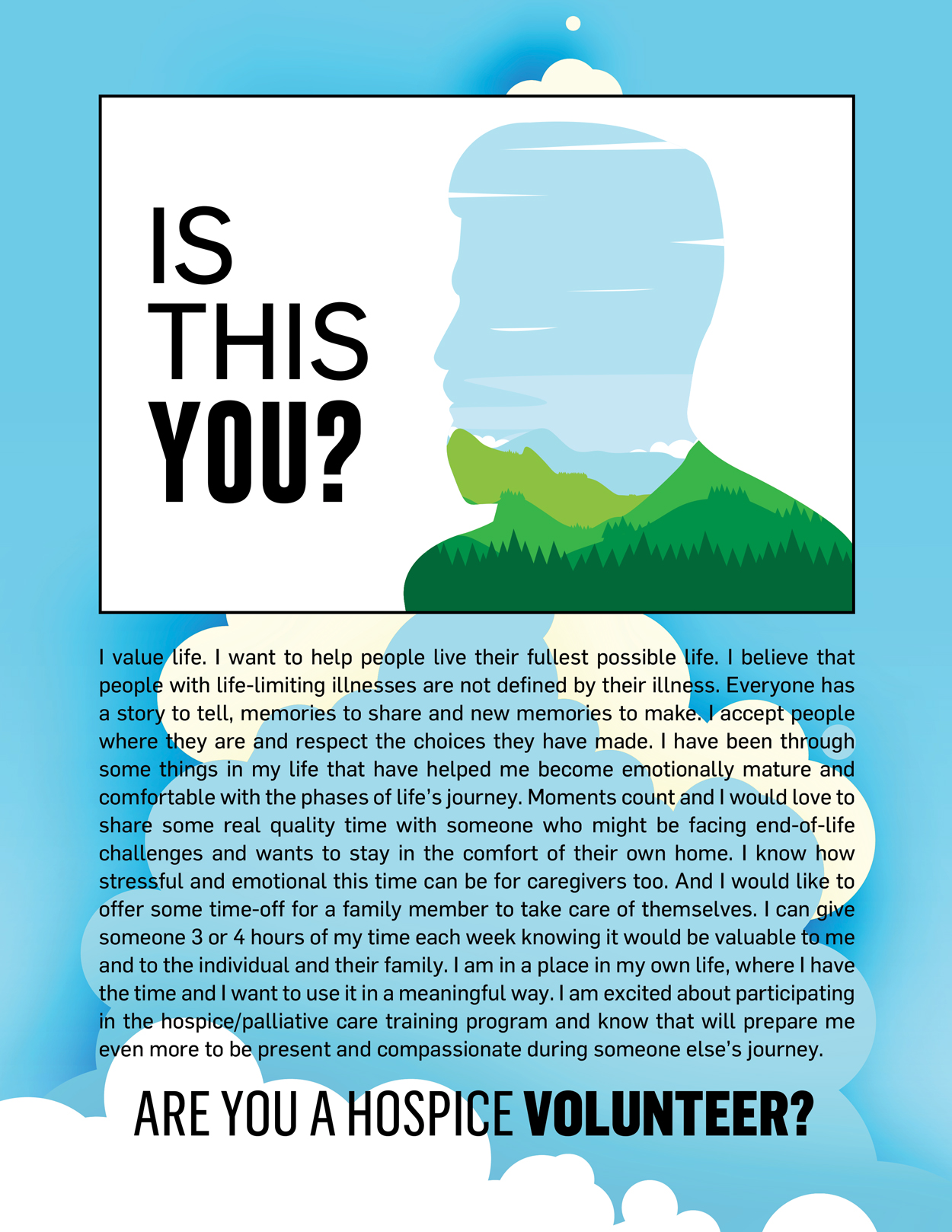 IS
THIS
YOU?

I value life. I want to help people live their fullest possible life. I believe that people with life-limiting illnesses are not defined by their illness. Everyone has a story to tell, memories to share and new memories to make. I accept people where they are and respect the choices they have made. I have been through some things in my life that have helped me become emotionally mature and comfortable with the phases of life's journey. Moments count and I would love to share some real quality time with someone who might be facing end-of-life challenges and wants to stay in the comfort of their own home. I know how stressful and emotional this time can be for caregivers too. And I would like to offer some time-off for a family member to take care of themselves. I can give someone 3 or 4 hours of my time each week knowing it would be valuable to me and to the individual and their family. I am in a place in my own life, where I have the time and I want to use it in a meaningful way. I am excited about participating in the hospice/palliative care training program and know that will prepare me even more to be present and compassionate during someone else's journey.

ARE YOU A HOSPICE VOLUNTEER?